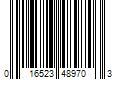 0 16523 48970 3